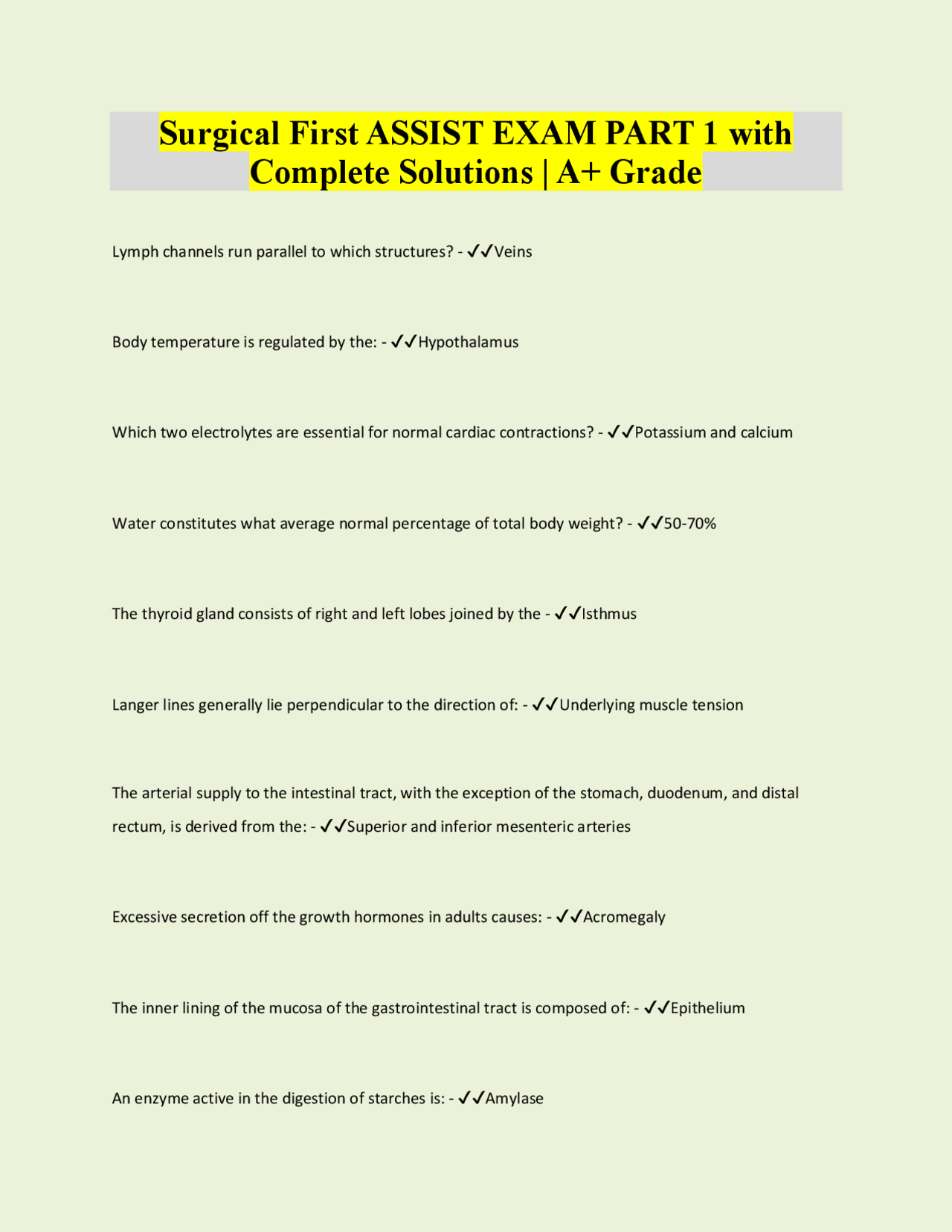 Surgical First ASSIST EXAM PART 1 with Complete Solutions | A+ Grade

Lymph channels run parallel to which structures? - ✓✓Veins

Body temperature is regulated by the: - ✓✓Hypothalamus

Which two electrolytes are essential for normal cardiac contractions? - ✓✓Potassium and calcium

Water constitutes what average normal percentage of total body weight? - ✓✓50-70%

The thyroid gland consists of right and left lobes joined by the - ✓✓Isthmus

Langer lines generally lie perpendicular to the direction of: - ✓✓Underlying muscle tension

The arterial supply to the intestinal tract, with the exception of the stomach, duodenum, and distal rectum, is derived from the: - ✓✓Superior and inferior mesenteric arteries

Excessive secretion off the growth hormones in adults causes: - ✓✓Acromegaly

The inner lining of the mucosa of the gastrointestinal tract is composed of: - ✓✓Epithelium

An enzyme active in the digestion of starches is: - ✓✓Amylase